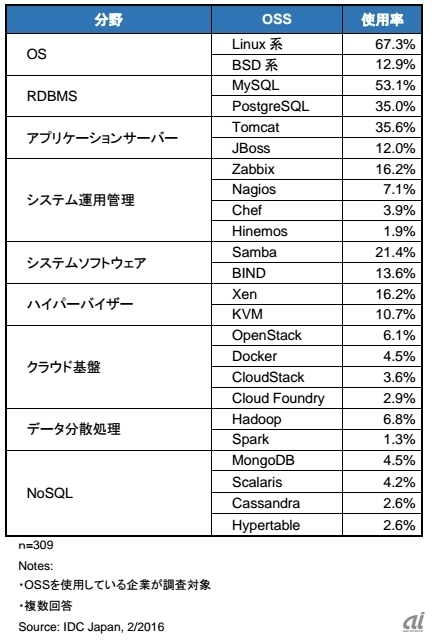 | 分野 | OSS | 使用率 |
|---|---|---|
| OS | Linux 系 | 67.3% |
| | BSD 系 | 12.9% |
| RDBMS | MySQL | 53.1% |
| | PostgreSQL | 35.0% |
| アプリケーションサーバー | Tomcat | 35.6% |
| | JBoss | 12.0% |
| システム運用管理 | Zabbix | 16.2% |
| | Nagios | 7.1% |
| | Chef | 3.9% |
| | Hinemos | 1.9% |
| システムソフトウェア | Samba | 21.4% |
| | BIND | 13.6% |
| ハイパーバイザー | Xen | 16.2% |
| | KVM | 10.7% |
| クラウド基盤 | OpenStack | 6.1% |
| | Docker | 4.5% |
| | CloudStack | 3.6% |
| | Cloud Foundry | 2.9% |
| データ分散処理 | Hadoop | 6.8% |
| | Spark | 1.3% |
| NoSQL | MongoDB | 4.5% |
| | Scalaris | 4.2% |
| | Cassandra | 2.6% |
| | Hypertable | 2.6% |

n=309

Notes:

・OSSを使用している企業が調査対象

・複数回答

Source: IDC Japan, 2/2016

ai